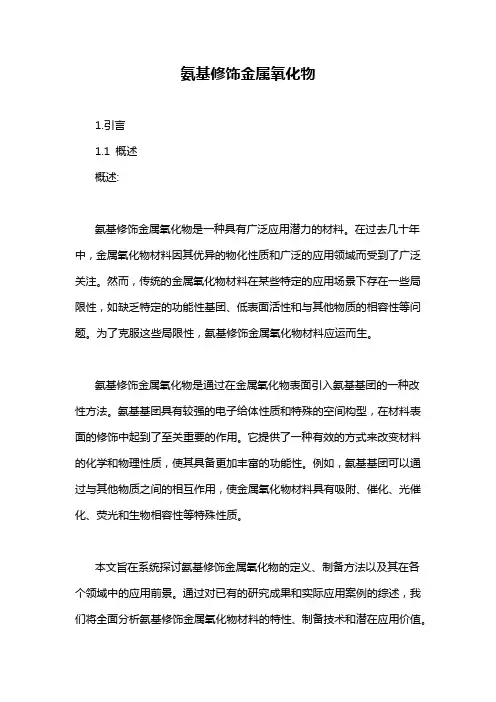 氨基修饰金属氧化物

1.引言

1.1 概述

概述:

氨基修饰金属氧化物是一种具有广泛应用潜力的材料。在过去几十年中，金属氧化物材料因其优异的物化性质和广泛的应用领域而受到了广泛关注。然而，传统的金属氧化物材料在某些特定的应用场景下存在一些局限性，如缺乏特定的功能性基团、低表面活性和与其他物质的相容性等问题。为了克服这些局限性，氨基修饰金属氧化物材料应运而生。

氨基修饰金属氧化物是通过在金属氧化物表面引入氨基基团的一种改性方法。氨基基团具有较强的电子给体性质和特殊的空间构型，在材料表面的修饰中起到了至关重要的作用。它提供了一种有效的方式来改变材料的化学和物理性质，使其具备更加丰富的功能性。例如，氨基基团可以通过与其他物质之间的相互作用，使金属氧化物材料具有吸附、催化、光催化、荧光和生物相容性等特殊性质。

本文旨在系统探讨氨基修饰金属氧化物的定义、制备方法以及其在各个领域中的应用前景。通过对已有的研究成果和实际应用案例的综述，我们将全面分析氨基修饰金属氧化物材料的特性、制备技术和潜在应用价值。